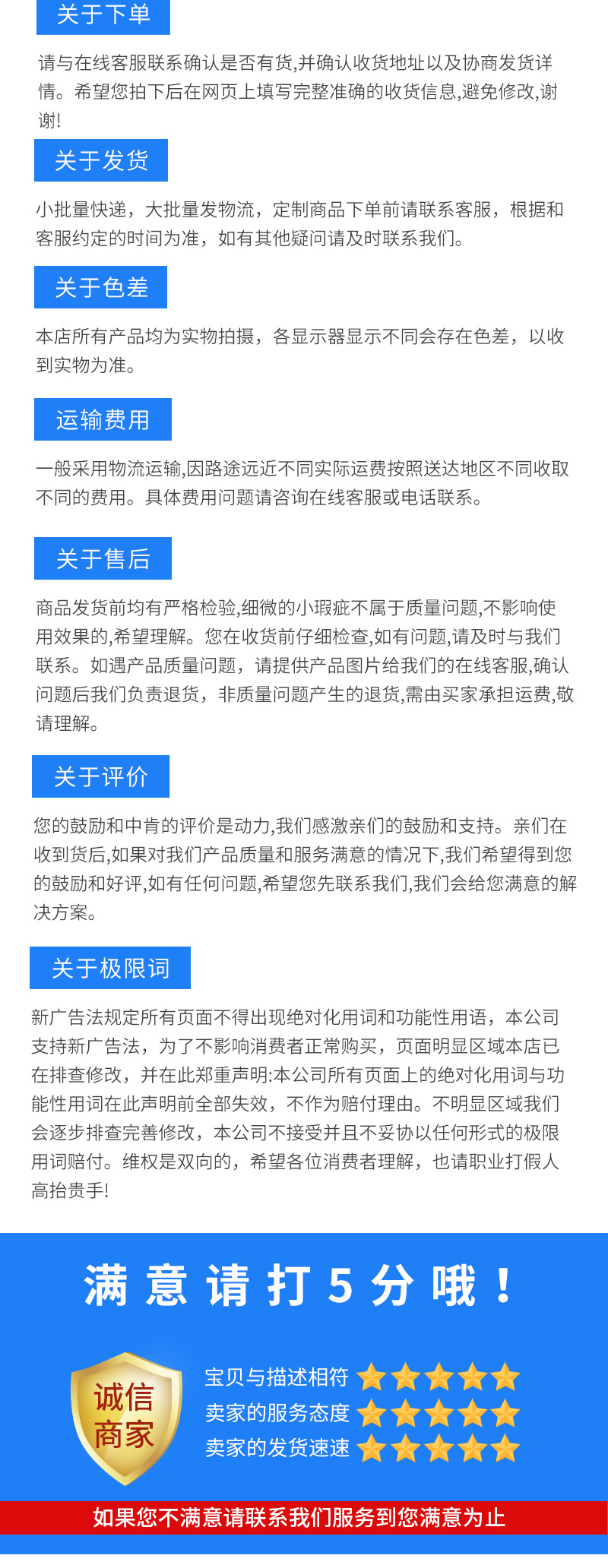 关于下单

请与在线客服联系确认是否有货,并确认收货地址以及协商发货详情。希望您拍下后在网页上填写完整准确的收货信息,避免修改,谢谢!

关于发货

小批量快递，大批量发物流，定制商品下单前请联系客服，根据和客服约定的时间为准，如有其他疑问请及时联系我们。

关于色差

本店所有产品均为实物拍摄，各显示器显示不同会存在色差，以收到实物为准。

运输费用

一般采用物流运输,因路途远近不同实际运费按照送达地区不同收取不同的费用。具体费用问题请咨询在线客服或电话联系。

关于售后

商品发货前均有严格检验,细微的小瑕疵不属于质量问题,不影响使用效果的,希望理解。您在收货前仔细检查,如有问题,请及时与我们联系。如遇产品质量问题，请提供产品图片给我们的在线客服,确认问题后我们负责退货，非质量问题产生的退货,需由买家承担运费,敬请理解。

关于评价

您的鼓励和中肯的评价是动力,我们感激亲们的鼓励和支持。亲们在收到货后,如果对我们产品质量和服务满意的情况下,我们希望得到您的鼓励和好评,如有任何问题,希望您先联系我们,我们会给您满意的解决方案。

关于极限词

新广告法规定所有页面不得出现绝对化用词和功能性用语，本公司支持新广告法，为了不影响消费者正常购买，页面明显区域本店已在排查修改，并在此郑重声明:本公司所有页面上的绝对化用词与功能性用词在此声明前全部失效，不作为赔付理由。不明显区域我们会逐步排查完善修改，本公司不接受并且不妥协以任何形式的极限用词赔付。维权是双向的，希望各位消费者理解，也请职业打假人高抬贵手!

满意请打5分哦！

诚信商家

宝贝与描述相符

卖家的服务态度

卖家的发货速速

如果您不满意请联系我们服务到您满意为止